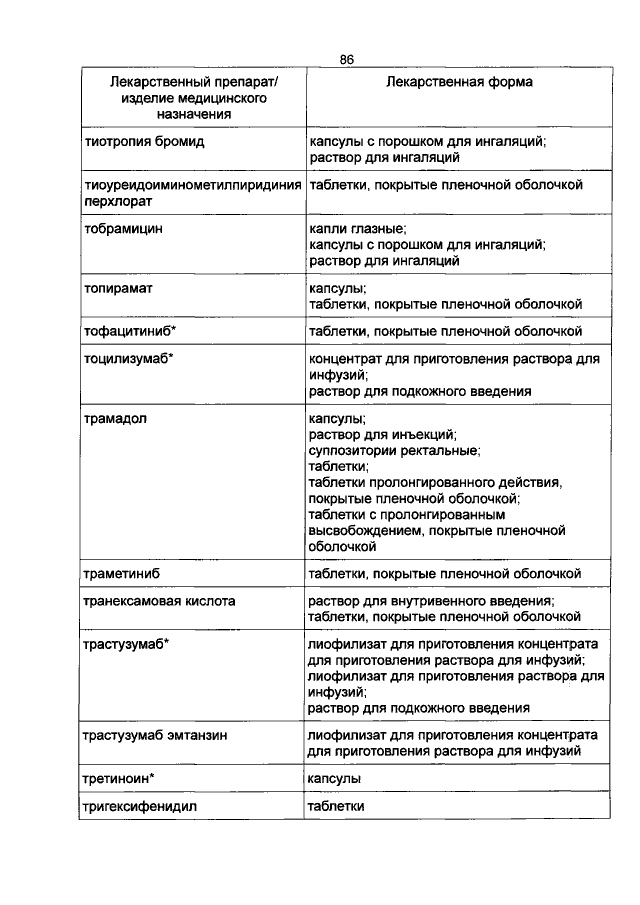 86

| Лекарственный препарат/ изделие медицинского назначения | Лекарственная форма |
|---|---|
| тиотропия бромид | капсулы с порошком для ингаляций; раствор для ингаляций |
| тиоуреидоиминометилпиридиния перхлорат | таблетки, покрытые пленочной оболочкой |
| тобрамицин | капли глазные; капсулы с порошком для ингаляций; раствор для ингаляций |
| топирамат | капсулы; таблетки, покрытые пленочной оболочкой |
| тофацитиниб* | таблетки, покрытые пленочной оболочкой |
| тоцилизумаб* | концентрат для приготовления раствора для инфузий; раствор для подкожного введения |
| трамадол | капсулы; раствор для инъекций; суппозитории ректальные; таблетки; таблетки пролонгированного действия, покрытые пленочной оболочкой; таблетки с пролонгированным высвобождением, покрытые пленочной оболочкой |
| траметиниб | таблетки, покрытые пленочной оболочкой |
| транексамовая кислота | раствор для внутривенного введения; таблетки, покрытые пленочной оболочкой |
| трастузумаб* | лиофилизат для приготовления концентрата для приготовления раствора для инфузий; лиофилизат для приготовления раствора для инфузий; раствор для подкожного введения |
| трастузумаб эмтанзин | лиофилизат для приготовления концентрата для приготовления раствора для инфузий |
| третиноин* | капсулы |
| тригексифенидил | таблетки |